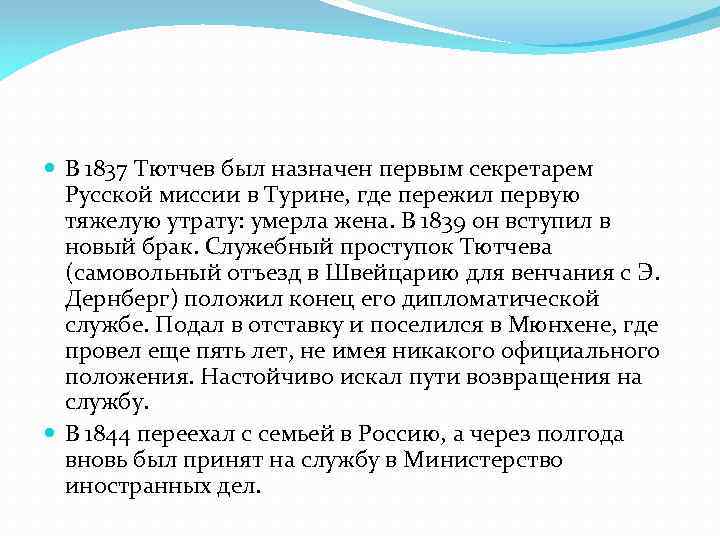 В 1837 Тютчев был назначен первым секретарем Русской миссии в Турине, где пережил первую тяжелую утрату: умерла жена. В 1839 он вступил в новый брак. Служебный проступок Тютчева (самовольный отъезд в Швейцарию для венчания с Э. Дернберг) положил конец его дипломатической службе. Подал в отставку и поселился в Мюнхене, где провел еще пять лет, не имея никакого официального положения. Настойчиво искал пути возвращения на службу.

В 1844 переехал с семьей в Россию, а через полгода вновь был принят на службу в Министерство иностранных дел.